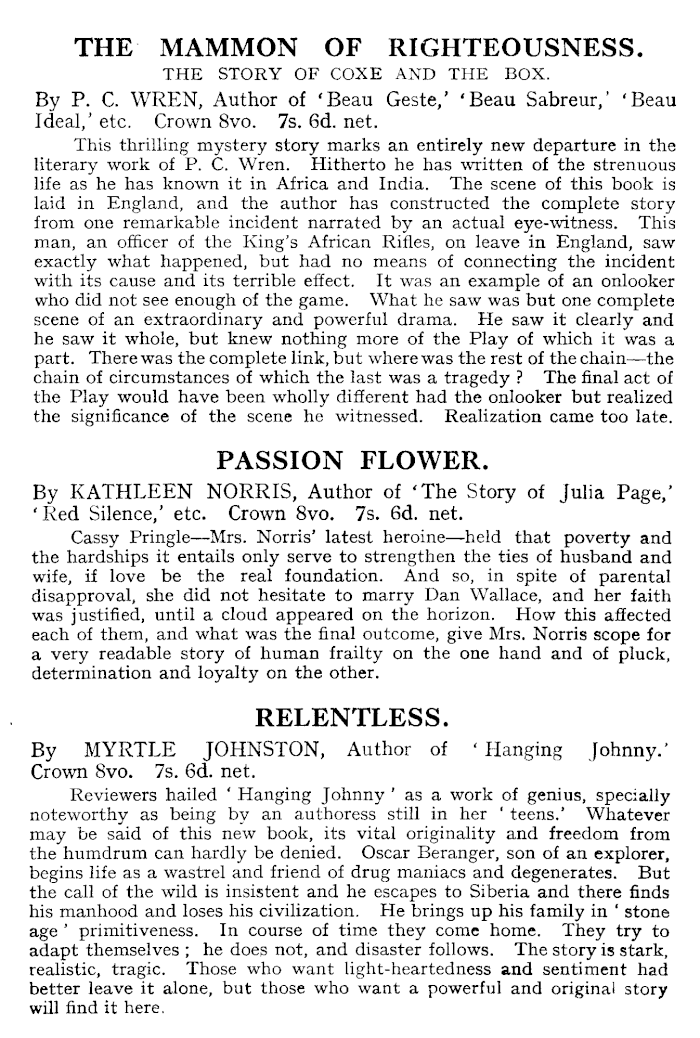 THE MAMMON OF RIGHTEOUSNESS.
THE STORY OF COXE AND THE BOX.

By P. C. WREN, Author of 'Beau Geste,' 'Beau Sabreur,' 'Beau Ideal,' etc. Crown 8vo. 7s. 6d. net.

This thrilling mystery story marks an entirely new departure in the literary work of P. C. Wren. Hitherto he has written of the strenuous life as he has known it in Africa and India. The scene of this book is laid in England, and the author has constructed the complete story from one remarkable incident narrated by an actual eye-witness. This man, an officer of the King's African Rifles, on leave in England, saw exactly what happened, but had no means of connecting the incident with its cause and its terrible effect. It was an example of an onlooker who did not see enough of the game. What he saw was but one complete scene of an extraordinary and powerful drama. He saw it clearly and he saw it whole, but knew nothing more of the Play of which it was a part. There was the complete link, but where was the rest of the chain—the chain of circumstances of which the last was a tragedy ? The final act of the Play would have been wholly different had the onlooker but realized the significance of the scene he witnessed. Realization came too late.

PASSION FLOWER.

By KATHLEEN NORRIS, Author of 'The Story of Julia Page,' 'Red Silence,' etc. Crown 8vo. 7s. 6d. net.

Cassy Pringle—Mrs. Norris' latest heroine—held that poverty and the hardships it entails only serve to strengthen the ties of husband and wife, if love be the real foundation. And so, in spite of parental disapproval, she did not hesitate to marry Dan Wallace, and her faith was justified, until a cloud appeared on the horizon. How this affected each of them, and what was the final outcome, give Mrs. Norris scope for a very readable story of human frailty on the one hand and of pluck, determination and loyalty on the other.

RELENTLESS.

By MYRTLE JOHNSTON, Author of 'Hanging Johnny.' Crown 8vo. 7s. 6d. net.

Reviewers hailed 'Hanging Johnny' as a work of genius, specially noteworthy as being by an authoress still in her 'teens.' Whatever may be said of this new book, its vital originality and freedom from the humdrum can hardly be denied. Oscar Beranger, son of an explorer, begins life as a wastrel and friend of drug maniacs and degenerates. But the call of the wild is insistent and he escapes to Siberia and there finds his manhood and loses his civilization. He brings up his family in 'stone age' primitiveness. In course of time they come home. They try to adapt themselves ; he does not, and disaster follows. The story is stark, realistic, tragic. Those who want light-heartedness and sentiment had better leave it alone, but those who want a powerful and original story will find it here.